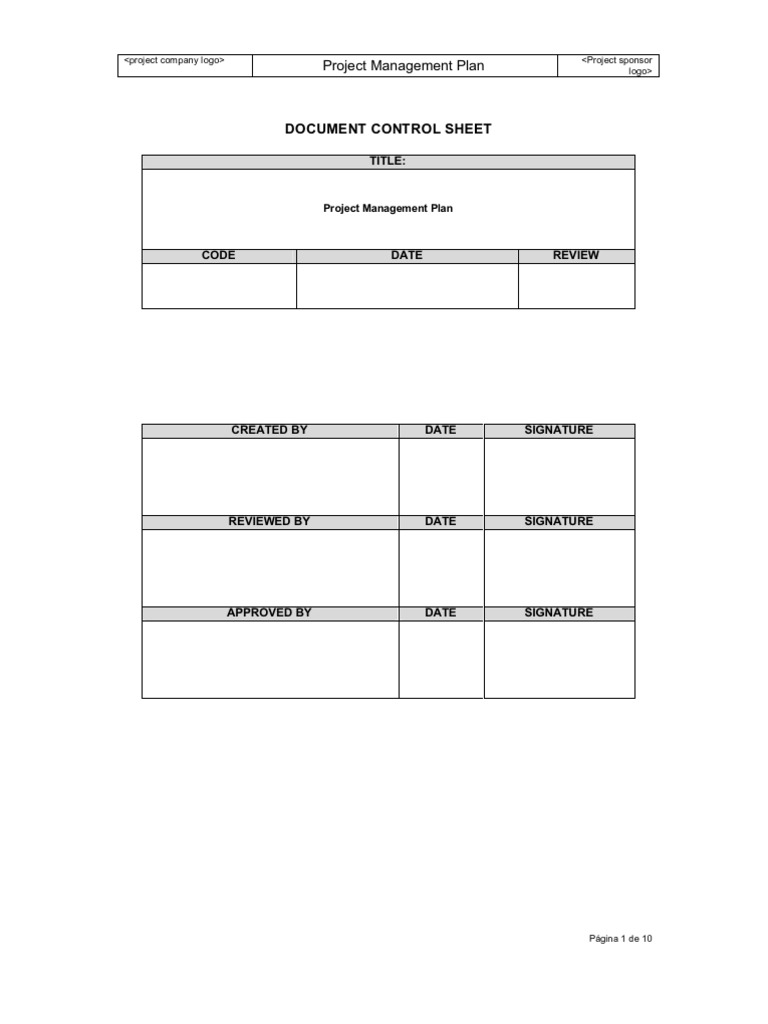 | <project company logo> | Project Management Plan | <Project sponsor logo> |
|---|---|---|

DOCUMENT CONTROL SHEET

| TITLE: | | |
|---|---|---|
| Project Management Plan | | |
| CODE | DATE | REVIEW |
| | | |

| CREATED BY | DATE | SIGNATURE |
|---|---|---|
| | | |
| REVIEWED BY | DATE | SIGNATURE |
| | | |
| APPROVED BY | DATE | SIGNATURE |
| | | |

Página 1 de 10